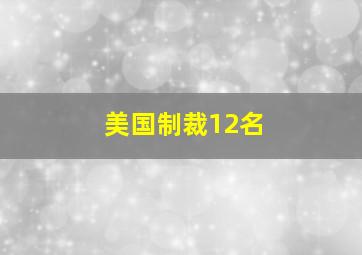 美国制裁12名